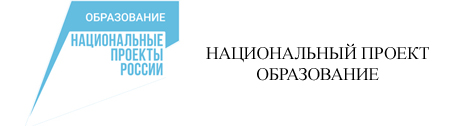 ОБРАЗОВАНИЕ
НАЦИОНАЛЬНЫЕ ПРОЕКТЫ РОССИИ

НАЦИОНАЛЬНЫЙ ПРОЕКТ ОБРАЗОВАНИЕ